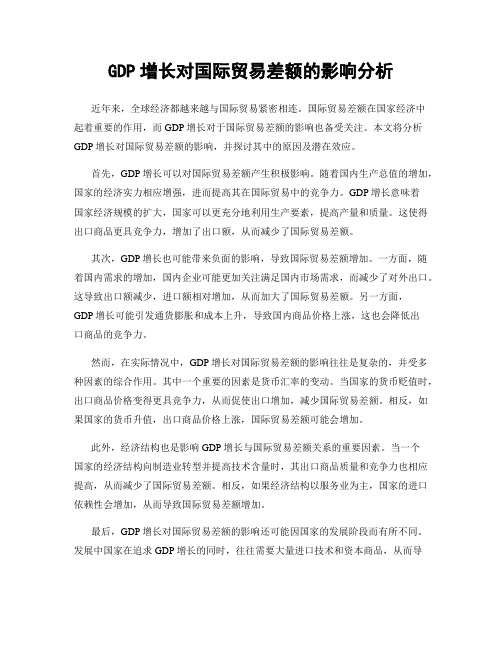 GDP 增长对国际贸易差额的影响分析

近年来，全球经济都越来越与国际贸易紧密相连。国际贸易差额在国家经济中起着重要的作用，而 GDP 增长对于国际贸易差额的影响也备受关注。本文将分析 GDP 增长对国际贸易差额的影响，并探讨其中的原因及潜在效应。

首先，GDP 增长可以对国际贸易差额产生积极影响。随着国内生产总值的增加，国家的经济实力相应增强，进而提高其在国际贸易中的竞争力。GDP 增长意味着国家经济规模的扩大，国家可以更充分地利用生产要素，提高产量和质量。这使得出口商品更具竞争力，增加了出口额，从而减少了国际贸易差额。

其次，GDP 增长也可能带来负面的影响，导致国际贸易差额增加。一方面，随着国内需求的增加，国内企业可能更加关注满足国内市场需求，而减少了对外出口。这导致出口额减少，进口额相对增加，从而加大了国际贸易差额。另一方面，GDP 增长可能引发通货膨胀和成本上升，导致国内商品价格上涨，这也会降低出口商品的竞争力。

然而，在实际情况中，GDP 增长对国际贸易差额的影响往往是复杂的，并受多种因素的综合作用。其中一个重要的因素是货币汇率的变动。当国家的货币贬值时，出口商品价格变得更具竞争力，从而促使出口增加，减少国际贸易差额。相反，如果国家的货币升值，出口商品价格上涨，国际贸易差额可能会增加。

此外，经济结构也是影响 GDP 增长与国际贸易差额关系的重要因素。当一个国家的经济结构向制造业转型并提高技术含量时，其出口商品质量和竞争力也相应提高，从而减少了国际贸易差额。相反，如果经济结构以服务业为主，国家的进口依赖性会增加，从而导致国际贸易差额增加。

最后，GDP 增长对国际贸易差额的影响还可能因国家的发展阶段而有所不同。发展中国家在追求 GDP 增长的同时，往往需要大量进口技术和资本商品，从而导